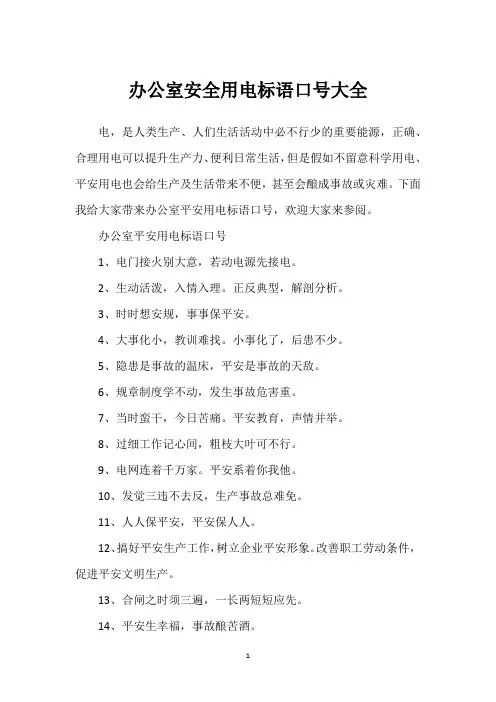 办公室安全用电标语口号大全

电，是人类生产、人们生活活动中必不行少的重要能源，正确、合理用电可以提升生产力、便利日常生活，但是假如不留意科学用电、平安用电也会给生产及生活带来不便，甚至会酿成事故或灾难。下面我给大家带来办公室平安用电标语口号，欢迎大家来参阅。

办公室平安用电标语口号

1、电门接火别大意，若动电源先接电。

2、生动活泼，入情入理。正反典型，解剖分析。

3、时时想安规，事事保平安。

4、大事化小，教训难找。小事化了，后患不少。

5、隐患是事故的温床，平安是事故的天敌。

6、规章制度学不动，发生事故危害重。

7、当时蛮干，今日苦痛。平安教育，声情并举。

8、过细工作记心间，粗枝大叶可不行。

9、电网连着千万家。平安系着你我他。

10、发觉三违不去反，生产事故总难免。

11、人人保平安，平安保人人。

12、搞好平安生产工作，树立企业平安形象。改善职工劳动条件，促进平安文明生产。

13、合闸之时须三遍，一长两短短应先。

14、平安生幸福，事故酿苦酒。

1